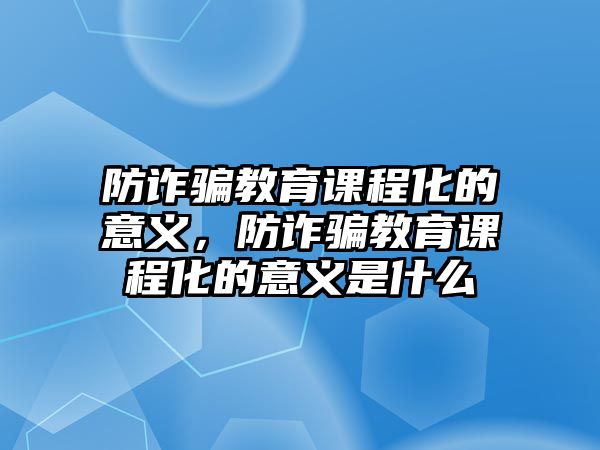 防诈骗教育课程化的意义，防诈骗教育课程化的意义是什么